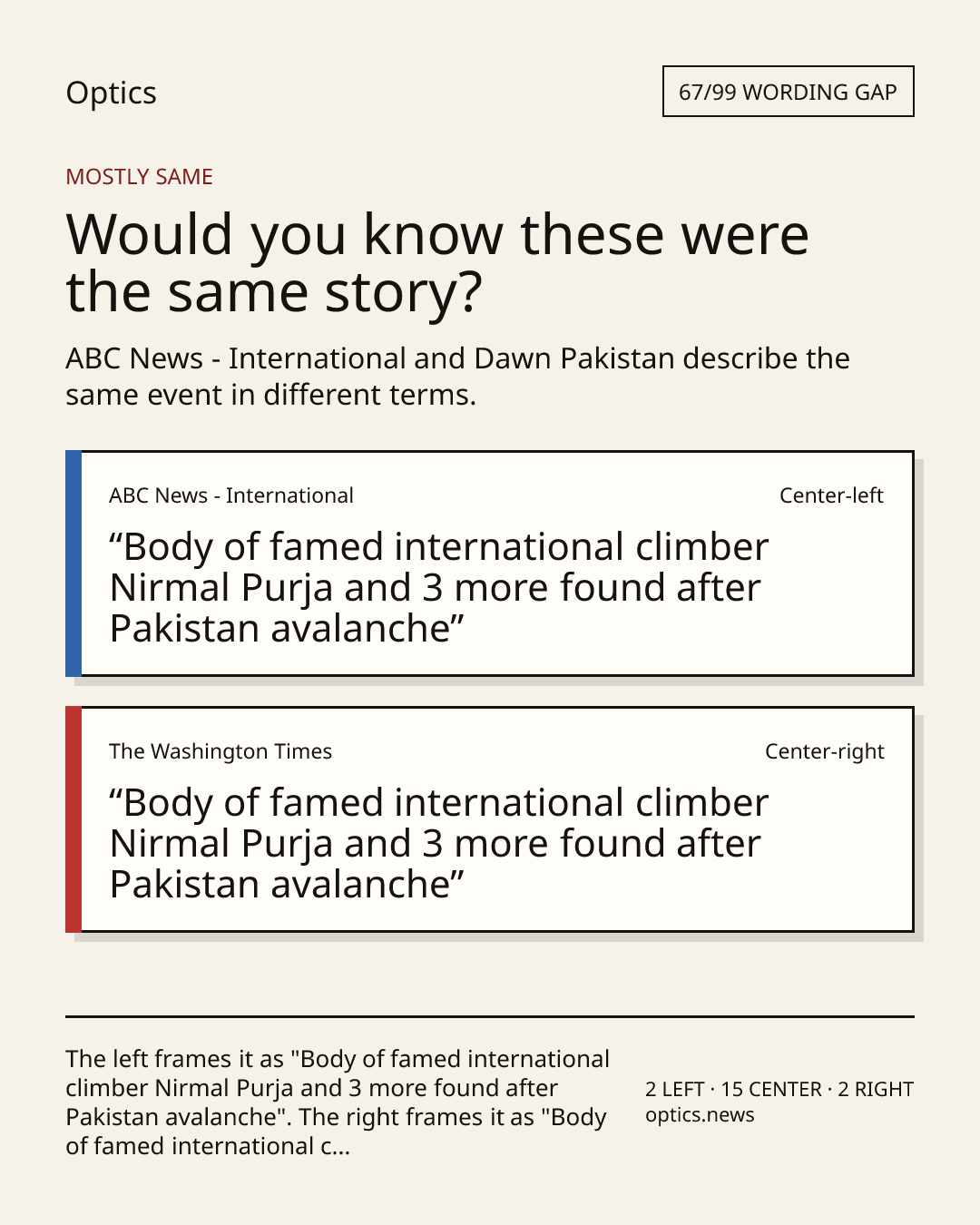 Optics

67/99 WORDING GAP

MOSTLY SAME

Would you know these were the same story?

ABC News - International and Dawn Pakistan describe the same event in different terms.

ABC News - International

Center-left

"Body of famed international climber Nirmal Purja and 3 more found after Pakistan avalanche"

The Washington Times

Center-right

"Body of famed international climber Nirmal Purja and 3 more found after Pakistan avalanche"

The left frames it as "Body of famed international climber Nirmal Purja and 3 more found after Pakistan avalanche". The right frames it as "Body of famed international c...

2 LEFT · 15 CENTER · 2 RIGHT
optics.news